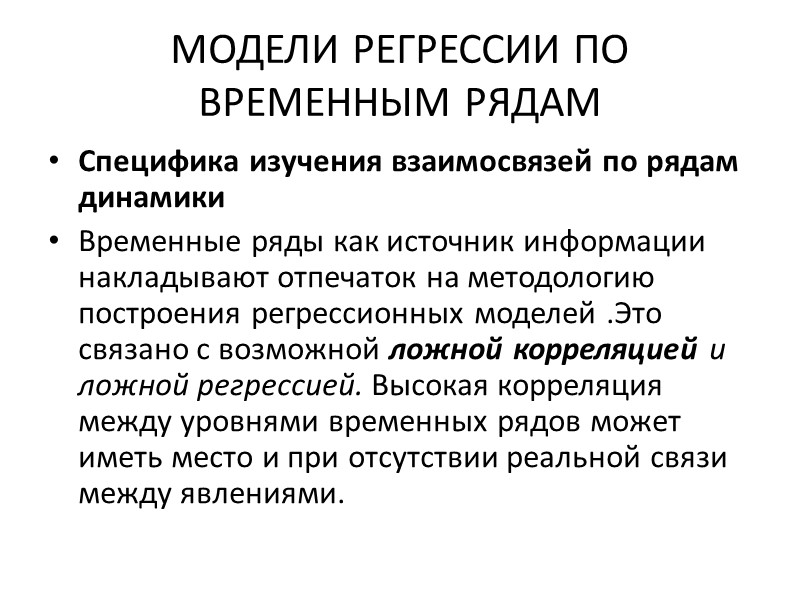 МОДЕЛИ РЕГРЕССИИ ПО ВРЕМЕННЫМ РЯДАМ

• Специфика изучения взаимосвязей по рядам динамики

• Временные ряды как источник информации накладывают отпечаток на методологию построения регрессионных моделей .Это связано с возможной ложной корреляцией и ложной регрессией. Высокая корреляция между уровнями временных рядов может иметь место и при отсутствии реальной связи между явлениями.